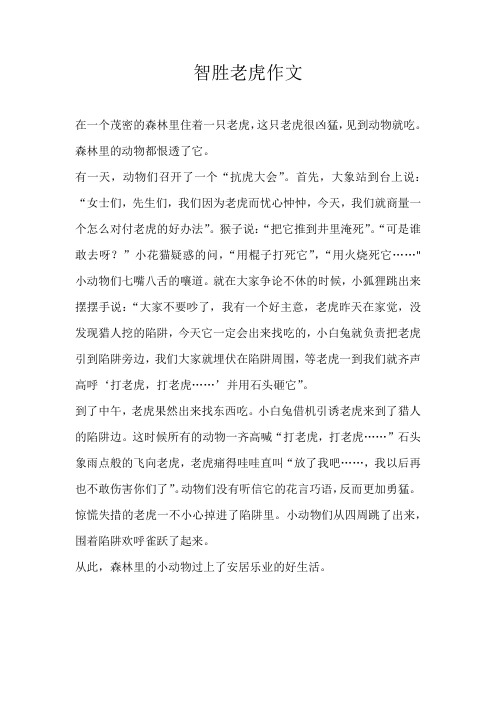 智胜老虎作文

在一个茂密的森林里住着一只老虎，这只老虎很凶猛，见到动物就吃。森林里的动物都恨透了它。

有一天，动物们召开了一个“抗虎大会”。首先，大象站到台上说：“女士们，先生们，我们因为老虎而忧心忡忡，今天，我们就商量一个怎么对付老虎的好办法”。猴子说：“把它推到井里淹死”。“可是谁敢去呀？”小花猫疑惑的问，“用棍子打死它”，“用火烧死它……"小动物们七嘴八舌的嚷道。就在大家争论不休的时候，小狐狸跳出来摆摆手说：“大家不要吵了，我有一个好主意，老虎昨天在家觉，没发现猎人挖的陷阱，今天它一定会出来找吃的，小白兔就负责把老虎引到陷阱旁边，我们大家就埋伏在陷阱周围，等老虎一到我们就齐声高呼‘打老虎，打老虎……’并用石头砸它”。

到了中午，老虎果然出来找东西吃。小白兔借机引诱老虎来到了猎人的陷阱边。这时候所有的动物一齐高喊“打老虎，打老虎……”石头象雨点般的飞向老虎，老虎痛得哇哇直叫“放了我吧……，我以后再也不敢伤害你们了”。动物们没有听信它的花言巧语，反而更加勇猛。惊慌失措的老虎一不小心掉进了陷阱里。小动物们从四周跳了出来，围着陷阱欢呼雀跃了起来。

从此，森林里的小动物过上了安居乐业的好生活。